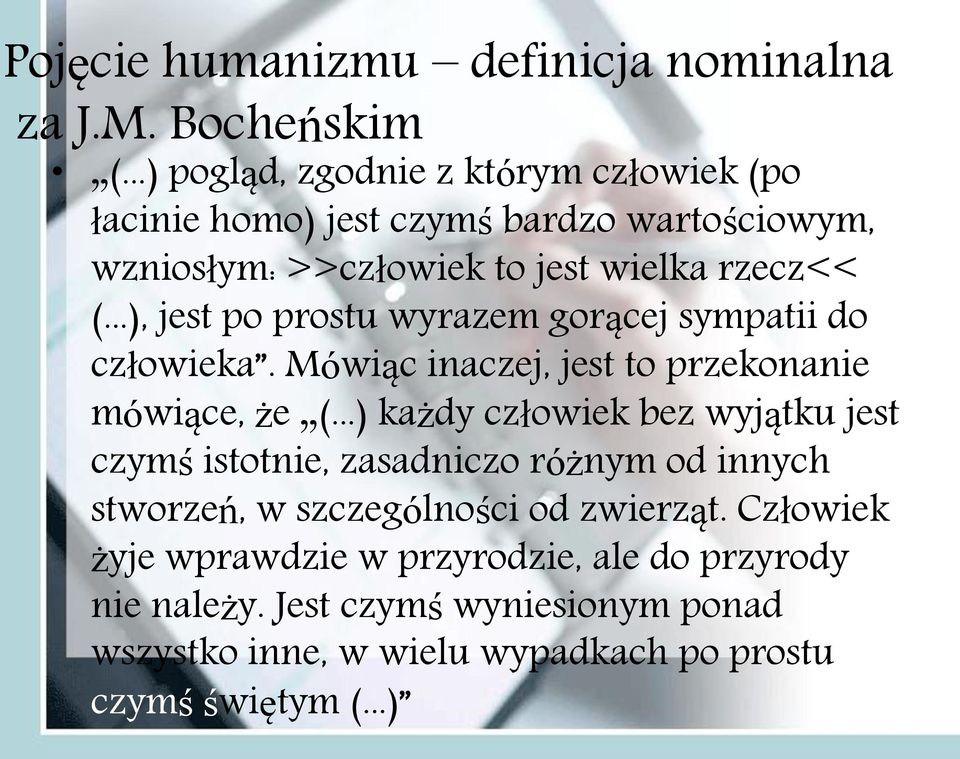 Pojęcie humanizmu – definicja nominalna za J.M. Bocheńskim

• „(...) pogląd, zgodnie z którym człowiek (po łacinie homo) jest czymś bardzo wartościowym, wzniosłym: >>człowiek to jest wielka rzecz<< (...), jest po prostu wyrazem gorącej sympatii do człowieka”. Mówiąc inaczej, jest to przekonanie mówiące, że „(...) każdy człowiek bez wyjątku jest czymś istotnie, zasadniczo różnym od innych stworzeń, w szczególności od zwierząt. Człowiek żyje wprawdzie w przyrodzie, ale do przyrody nie należy. Jest czymś wyniesionym ponad wszystko inne, w wielu wypadkach po prostu czymś świętym (...)”